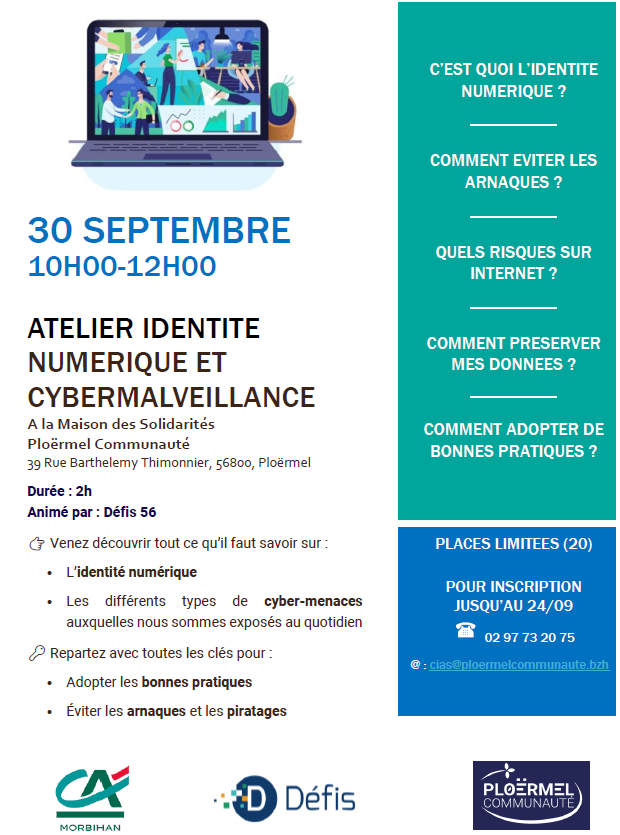 30 SEPTEMBRE
10H00-12H00

ATELIER IDENTITE NUMERIQUE ET CYBERMALVEILLANCE
A la Maison des Solidarités
Ploërmel Communauté
39 Rue Barthelemy Thimonnier, 56800, Ploërmel

Durée : 2h
Animé par : Défis 56

Venez découvrir tout ce qu'il faut savoir sur :

- L'identité numérique
- Les différents types de cyber-menaces auxquelles nous sommes exposés au quotidien

Repartez avec toutes les clés pour :

- Adopter les bonnes pratiques
- Éviter les arnaques et les piratages

C'EST QUOI L'IDENTITE NUMERIQUE ?

COMMENT EVITER LES ARNAQUES ?

QUELS RISQUES SUR INTERNET ?

COMMENT PRESERVER MES DONNEES ?

COMMENT ADOPTER DE BONNES PRATIQUES ?

PLACES LIMITEES (20)

POUR INSCRIPTION JUSQU'AU 24/09

02 97 73 20 75

@ : cias@ploermelcommunaute.bzh

CA MORBIHAN

Défis

PLOËRMEL COMMUNAUTÉ